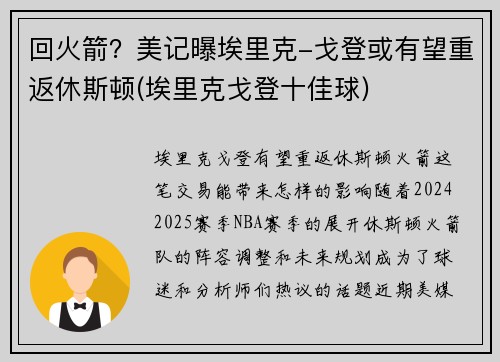 回火箭？美记曝埃里克-戈登或有望重返休斯顿(埃里克戈登十佳球)

埃里克戈登有望重返休斯顿火箭这笔交易能带来怎样的影响随着2024 2025赛季NBA赛季的展开休斯顿火箭队的阵容调整和未来规划成为了球迷和分析师们热议的话题近期美媒